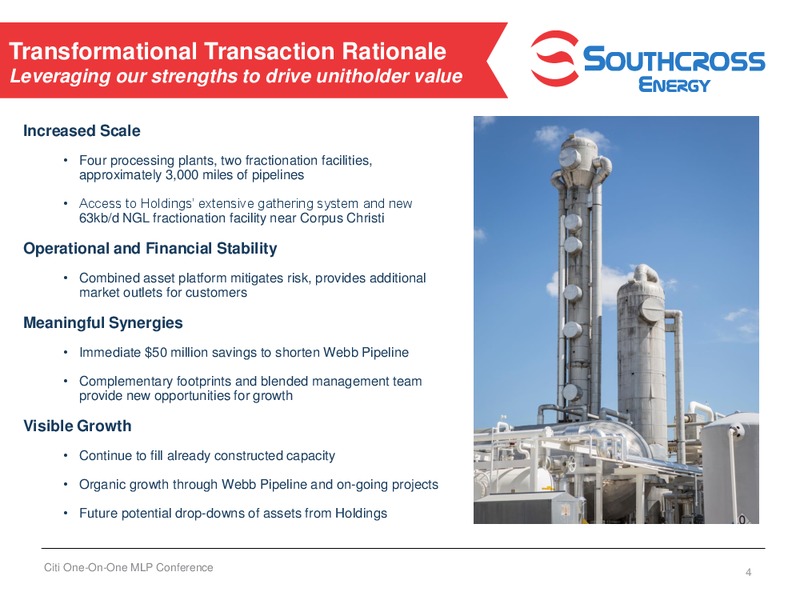 Transformational Transaction Rationale
Leveraging our strengths to drive unitholder value

SOUTHCROSS
ENERGY

Increased Scale

• Four processing plants, two fractionation facilities, approximately 3,000 miles of pipelines

• Access to Holdings' extensive gathering system and new 63kb/d NGL fractionation facility near Corpus Christi

Operational and Financial Stability

• Combined asset platform mitigates risk, provides additional market outlets for customers

Meaningful Synergies

• Immediate $50 million savings to shorten Webb Pipeline

• Complementary footprints and blended management team provide new opportunities for growth

Visible Growth

• Continue to fill already constructed capacity

• Organic growth through Webb Pipeline and on-going projects

• Future potential drop-downs of assets from Holdings

Citi One-On-One MLP Conference

4